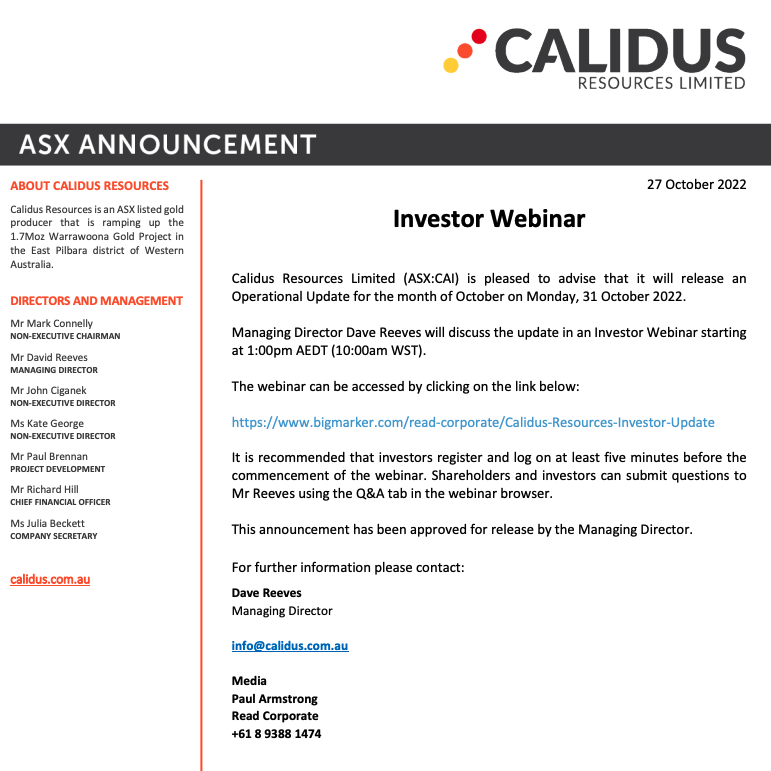 CALIDUS
RESOURCES LIMITED

ASX ANNOUNCEMENT

ABOUT CALIDUS RESOURCES

Calidus Resources is an ASX listed gold producer that is ramping up the 1.7Moz Warrawoona Gold Project in the East Pilbara district of Western Australia.

DIRECTORS AND MANAGEMENT

Mr Mark Connelly
NON-EXECUTIVE CHAIRMAN

Mr David Reeves
MANAGING DIRECTOR

Mr John Ciganek
NON-EXECUTIVE DIRECTOR

Ms Kate George
NON-EXECUTIVE DIRECTOR

Mr Paul Brennan
PROJECT DEVELOPMENT

Mr Richard Hill
CHIEF FINANCIAL OFFICER

Ms Julia Beckett
COMPANY SECRETARY

calidus.com.au

27 October 2022

Investor Webinar

Calidus Resources Limited (ASX:CAI) is pleased to advise that it will release an Operational Update for the month of October on Monday, 31 October 2022.

Managing Director Dave Reeves will discuss the update in an Investor Webinar starting at 1:00pm AEDT (10:00am WST).

The webinar can be accessed by clicking on the link below:

https://www.bigmarker.com/read-corporate/Calidus-Resources-Investor-Update

It is recommended that investors register and log on at least five minutes before the commencement of the webinar. Shareholders and investors can submit questions to Mr Reeves using the Q&A tab in the webinar browser.

This announcement has been approved for release by the Managing Director.

For further information please contact:

Dave Reeves
Managing Director

info@calidus.com.au

Media
Paul Armstrong
Read Corporate
+61 8 9388 1474